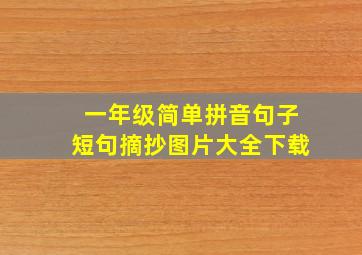 一年级简单拼音句子
短句摘抄图片大全下载